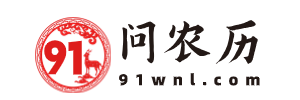 91
问农历
91wnl.com